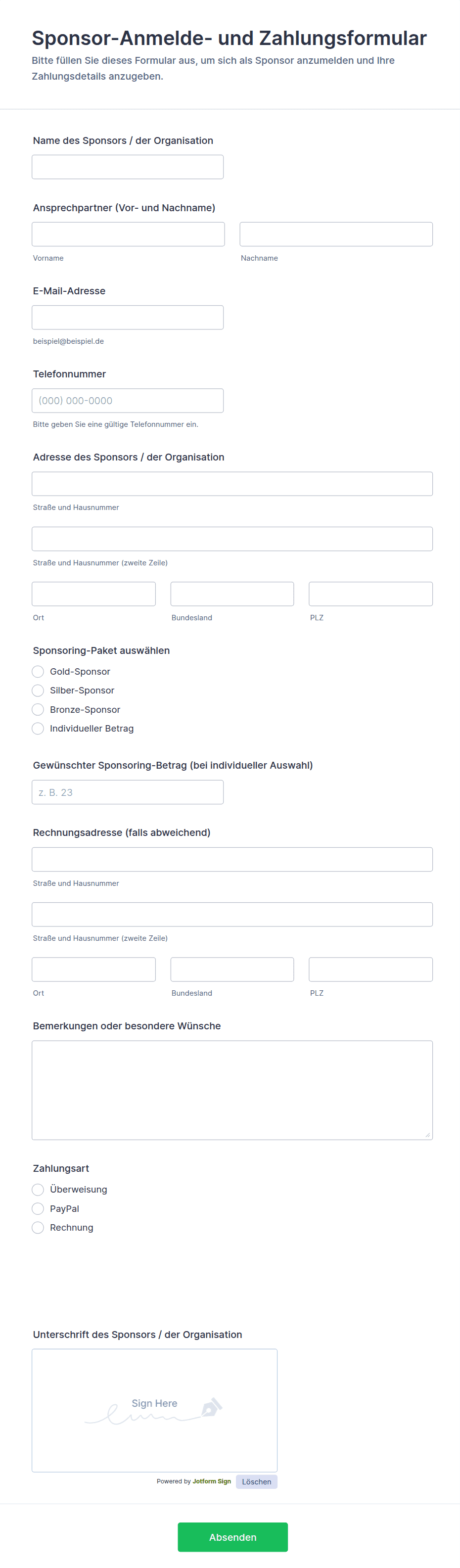 Sponsor-Anmelde- und Zahlungsformular

Bitte füllen Sie dieses Formular aus, um sich als Sponsor anzumelden und Ihre Zahlungsdetails anzugeben.

Name des Sponsors / der Organisation

Ansprechpartner (Vor- und Nachname)

Vorname

Nachname

E-Mail-Adresse

beispiel@beispiel.de

Telefonnummer

(000) 000-0000

Bitte geben Sie eine gültige Telefonnummer ein.

Adresse des Sponsors / der Organisation

Straße und Hausnummer

Straße und Hausnummer (zweite Zeile)

Ort

Bundesland

PLZ

Sponsoring-Paket auswählen

Gold-Sponsor

Silber-Sponsor

Bronze-Sponsor

Individueller Betrag

Gewünschter Sponsoring-Betrag (bei individueller Auswahl)

z. B. 23

Rechnungsadresse (falls abweichend)

Straße und Hausnummer

Straße und Hausnummer (zweite Zeile)

Ort

Bundesland

PLZ

Bemerkungen oder besondere Wünsche

Zahlungsart

Überweisung

PayPal

Rechnung

Unterschrift des Sponsors / der Organisation

Sign Here

Powered by Jotform Sign

Löschen

Absenden